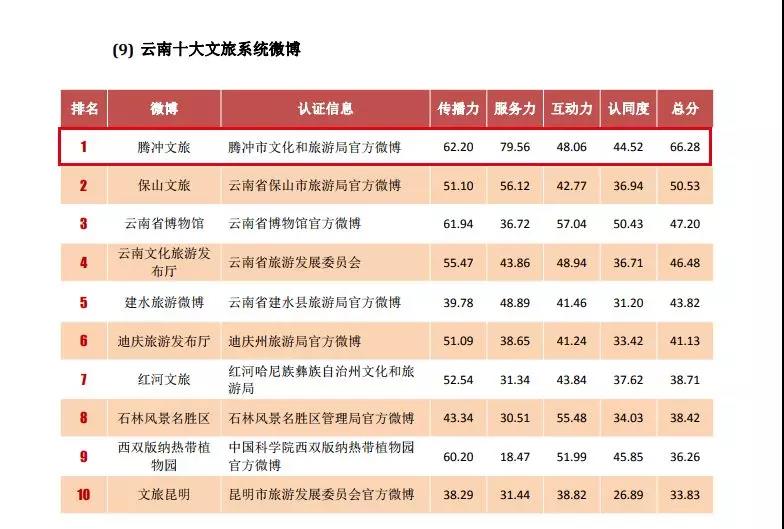 (9) 云南十大文旅系统微博

| 排名 | 微博 | 认证信息 | 传播力 | 服务力 | 互动力 | 认同度 | 总分 |
|---|---|---|---|---|---|---|---|
| 1 | 腾冲文旅 | 腾冲市文化和旅游局官方微博 | 62.20 | 79.56 | 48.06 | 44.52 | 66.28 |
| 2 | 保山文旅 | 云南省保山市旅游局官方微博 | 51.10 | 56.12 | 42.77 | 36.94 | 50.53 |
| 3 | 云南省博物馆 | 云南省博物馆官方微博 | 61.94 | 36.72 | 57.04 | 50.43 | 47.20 |
| 4 | 云南文化旅游发布厅 | 云南省旅游发展委员会 | 55.47 | 43.86 | 48.94 | 36.71 | 46.48 |
| 5 | 建水旅游微博 | 云南省建水县旅游局官方微博 | 39.78 | 48.89 | 41.46 | 31.20 | 43.82 |
| 6 | 迪庆旅游发布厅 | 迪庆州旅游局官方微博 | 51.09 | 38.65 | 41.24 | 33.42 | 41.13 |
| 7 | 红河文旅 | 红河哈尼族彝族自治州文化和旅游局 | 52.54 | 31.34 | 43.84 | 37.62 | 38.71 |
| 8 | 石林风景名胜区 | 石林风景名胜区管理局官方微博 | 43.34 | 30.51 | 55.48 | 34.03 | 38.42 |
| 9 | 西双版纳热带植物园 | 中国科学院西双版纳热带植物园官方微博 | 60.20 | 18.47 | 51.99 | 45.85 | 36.26 |
| 10 | 文旅昆明 | 昆明市旅游发展委员会官方微博 | 38.29 | 31.44 | 38.82 | 26.89 | 33.83 |